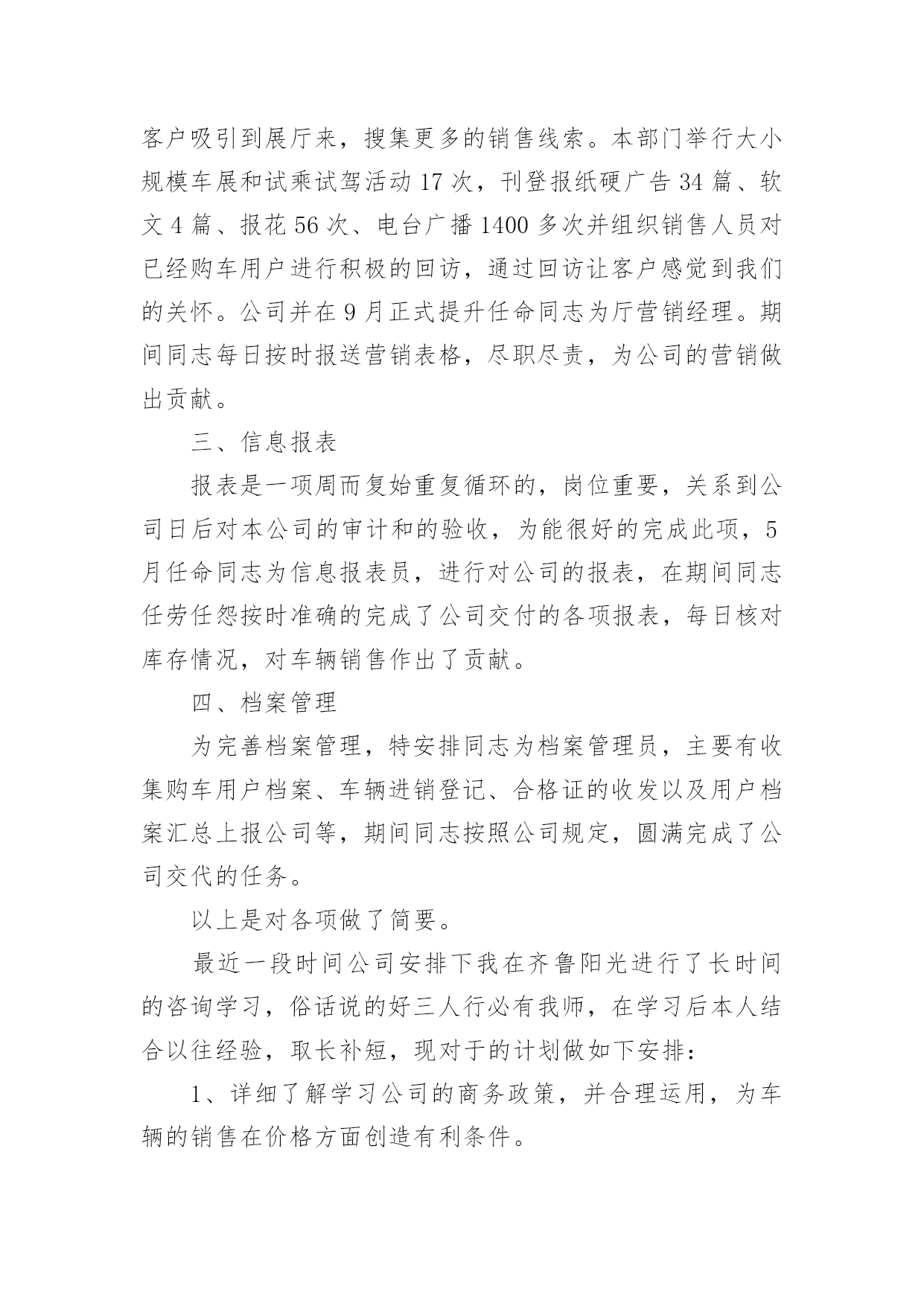 客户吸引到展厅来，搜集更多的销售线索。本部门举行大小规模车展和试乘试驾活动 17 次，刊登报纸硬广告 34 篇、软文 4 篇、报花 56 次、电台广播 1400 多次并组织销售人员对已经购车用户进行积极的回访，通过回访让客户感觉到我们的关怀。公司并在 9 月正式提升任命同志为厅营销经理。期间同志每日按时报送营销表格，尽职尽责，为公司的营销做出贡献。

三、信息报表

报表是一项周而复始重复循环的，岗位重要，关系到公司日后对本公司的审计和的验收，为能很好的完成此项，5 月任命同志为信息报表员，进行对公司的报表，在期间同志任劳任怨按时准确的完成了公司交付的各项报表，每日核对库存情况，对车辆销售作出了贡献。

四、档案管理

为完善档案管理，特安排同志为档案管理员，主要有收集购车用户档案、车辆进销登记、合格证的收发以及用户档案汇总上报公司等，期间同志按照公司规定，圆满完成了公司交代的任务。

以上是对各项做了简要。

最近一段时间公司安排下我在齐鲁阳光进行了长时间的咨询学习，俗话说的好三人行必有我师，在学习后本人结合以往经验，取长补短，现对于的计划做如下安排：

1、详细了解学习公司的商务政策，并合理运用，为车辆的销售在价格方面创造有利条件。